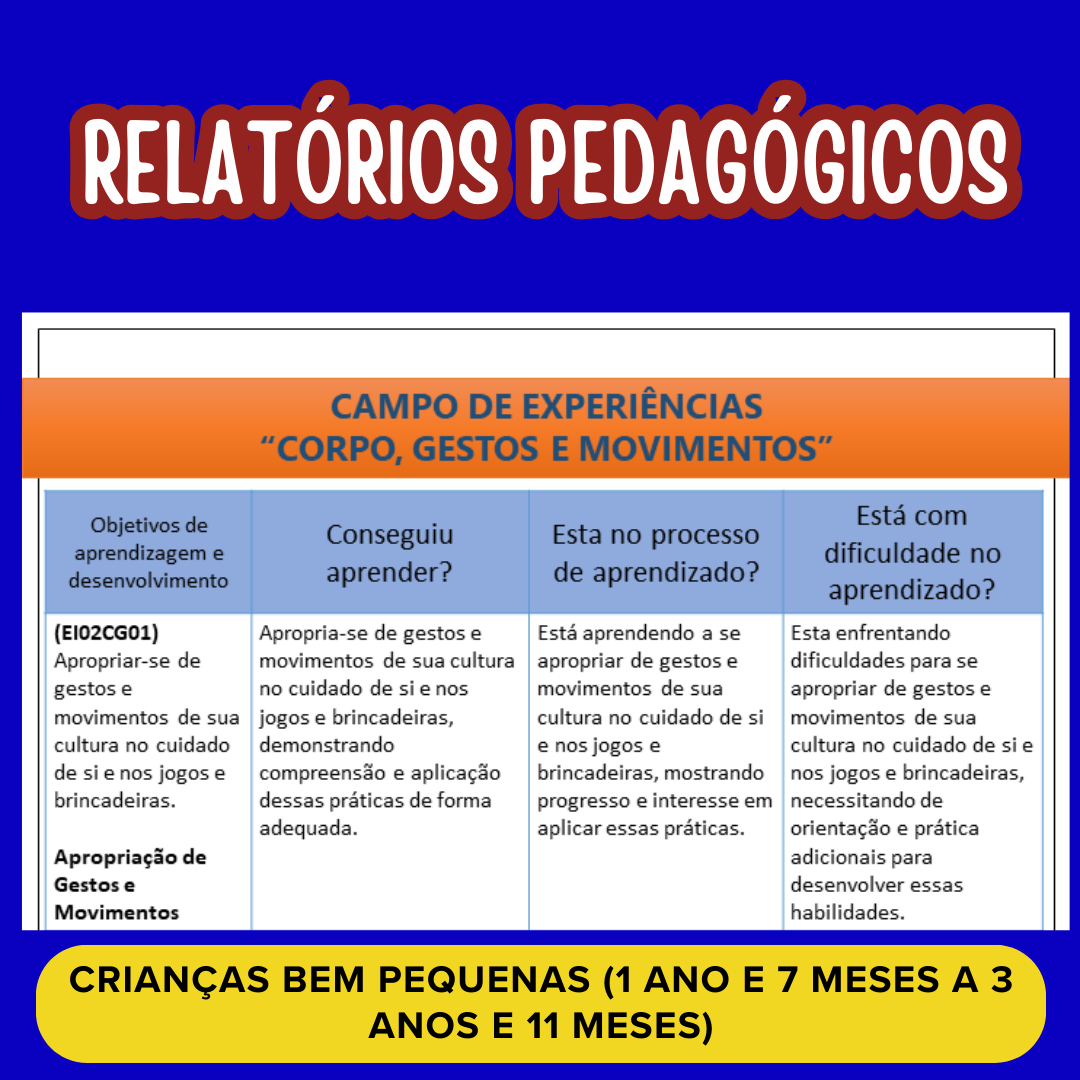 RELATÓRIOS PEDAGÓGICOS

CAMPO DE EXPERIÊNCIAS
"CORPO, GESTOS E MOVIMENTOS"

| Objetivos de aprendizagem e desenvolvimento | Conseguiu aprender? | Esta no processo de aprendizado? | Está com dificuldade no aprendizado? |
|---|---|---|---|
| (EI02CG01) Apropriar-se de gestos e movimentos de sua cultura no cuidado de si e nos jogos e brincadeiras. Apropriação de Gestos e Movimentos | Apropria-se de gestos e movimentos de sua cultura no cuidado de si e nos jogos e brincadeiras, demonstrando compreensão e aplicação dessas práticas de forma adequada. | Está aprendendo a se apropriar de gestos e movimentos de sua cultura no cuidado de si e nos jogos e brincadeiras, mostrando progresso e interesse em aplicar essas práticas. | Esta enfrentando dificuldades para se apropriar de gestos e movimentos de sua cultura no cuidado de si e nos jogos e brincadeiras, necessitando de orientação e prática adicionais para desenvolver essas habilidades. |

CRIANÇAS BEM PEQUENAS (1 ANO E 7 MESES A 3 ANOS E 11 MESES)